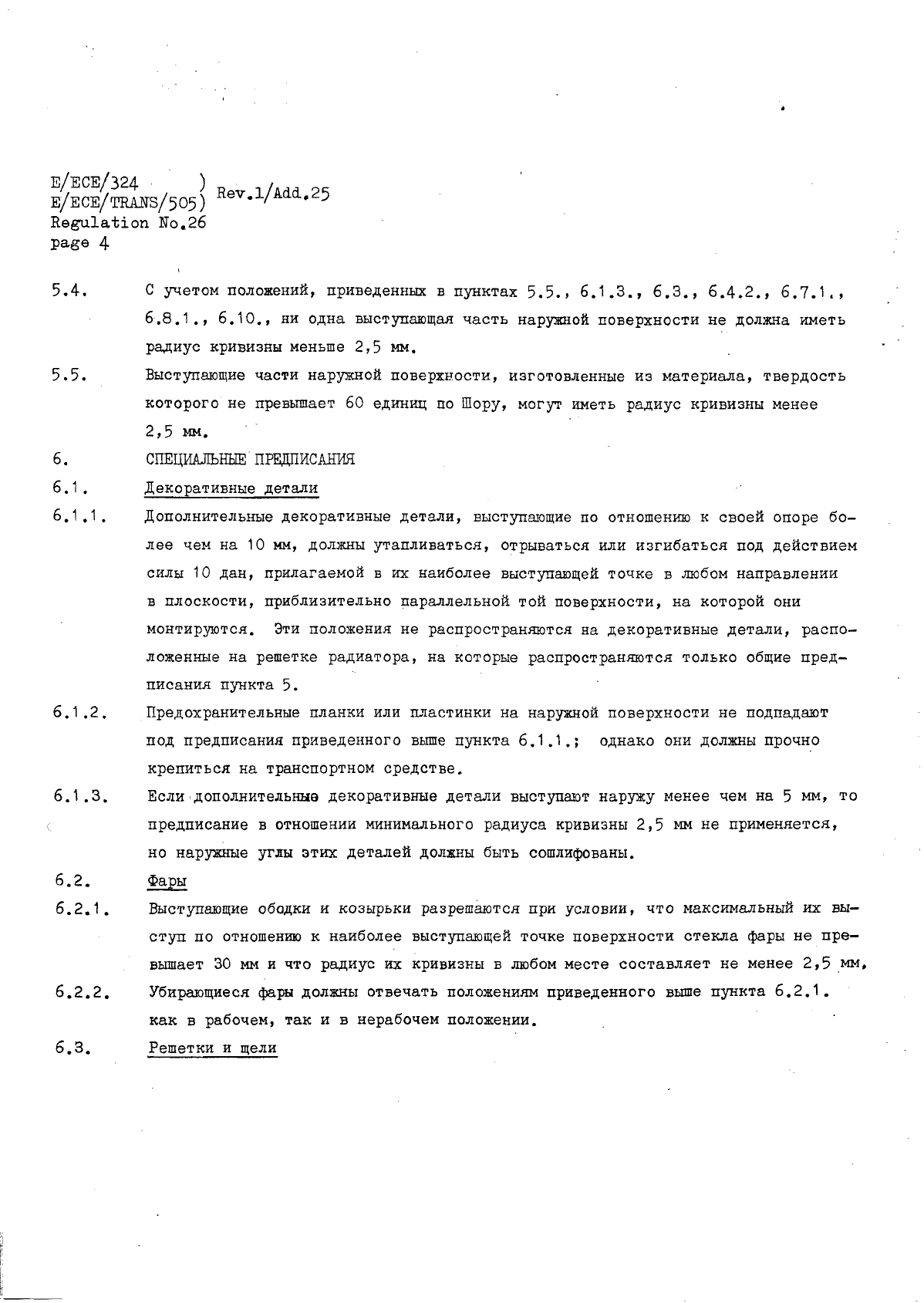 E/ECE/324 )
E/ECE/TRANS/505) Rev.1/Add.25
Regulation No.26
page 4

5.4. С учетом положений, приведенных в пунктах 5.5., 6.1.3., 6.3., 6.4.2., 6.7.1., 6.8.1., 6.10., ни одна выступающая часть наружной поверхности не должна иметь радиус кривизны меньше 2,5 мм.

5.5. Выступающие части наружной поверхности, изготовленные из материала, твердость которого не превышает 60 единиц по Шору, могут иметь радиус кривизны менее 2,5 мм.

6. СПЕЦИАЛЬНЫЕ ПРЕДПИСАНИЯ

6.1. Декоративные детали

6.1.1. Дополнительные декоративные детали, выступающие по отношению к своей опоре более чем на 10 мм, должны утапливаться, отрываться или изгибаться под действием силы 10 дан, прилагаемой в их наиболее выступающей точке в любом направлении в плоскости, приблизительно параллельной той поверхности, на которой они монтируются. Эти положения не распространяются на декоративные детали, расположенные на решетке радиатора, на которые распространяются только общие предписания пункта 5.

6.1.2. Предохранительные планки или пластинки на наружной поверхности не подпадают под предписания приведенного выше пункта 6.1.1.; однако они должны прочно крепиться на транспортном средстве.

6.1.3. Если дополнительные декоративные детали выступают наружу менее чем на 5 мм, то предписание в отношении минимального радиуса кривизны 2,5 мм не применяется, но наружные углы этих деталей должны быть сошлифованы.

6.2. Фары

6.2.1. Выступающие ободки и козырьки разрешаются при условии, что максимальный их выступ по отношению к наиболее выступающей точке поверхности стекла фары не превышает 30 мм и что радиус их кривизны в любом месте составляет не менее 2,5 мм.

6.2.2. Убирающиеся фары должны отвечать положениям приведенного выше пункта 6.2.1. как в рабочем, так и в нерабочем положении.

6.3. Решетки и щели